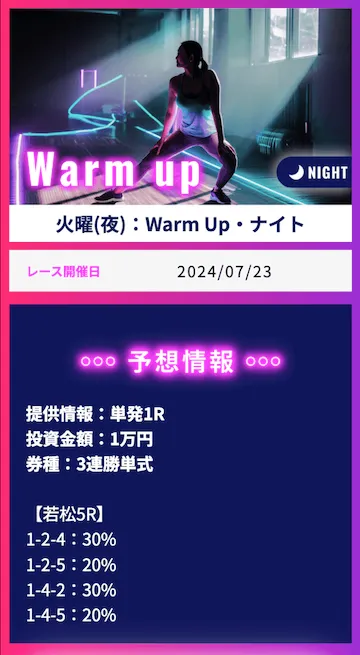 Warm up

NIGHT

火曜(夜)：Warm Up・ナイト

レース開催日 2024/07/23

◦◦◦ 予想情報 ◦◦◦

提供情報：単発1R
投資金額：1万円
券種：3連勝単式

【若松5R】
1-2-4：30%
1-2-5：20%
1-4-2：30%
1-4-5：20%